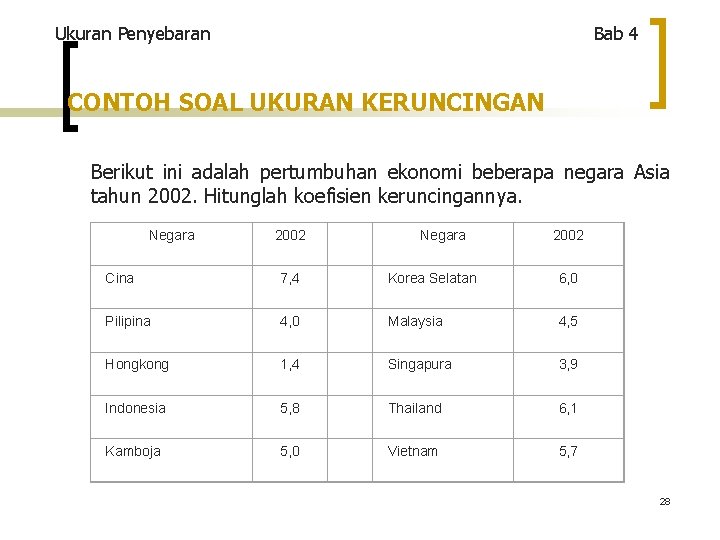 Ukuran Penyebaran Bab 4

CONTOH SOAL UKURAN KERUNCINGAN

Berikut ini adalah pertumbuhan ekonomi beberapa negara Asia tahun 2002. Hitunglah koefisien keruncingannya.

| Negara | 2002 | | Negara | 2002 |
|---|---|---|---|---|
| Cina | 7,4 | | Korea Selatan | 6,0 |
| Pilipina | 4,0 | | Malaysia | 4,5 |
| Hongkong | 1,4 | | Singapura | 3,9 |
| Indonesia | 5,8 | | Thailand | 6,1 |
| Kamboja | 5,0 | | Vietnam | 5,7 |

28